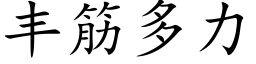 丰筋多力